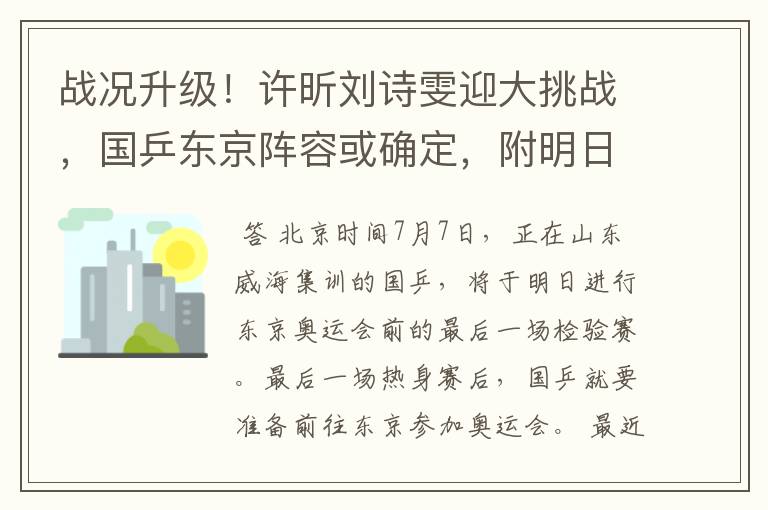 战况升级！许昕刘诗雯迎大挑战，国乒东京阵容或确定，附明日

答 北京时间7月7日，正在山东威海集训的国乒，将于明日进行东京奥运会前的最后一场检验赛。最后一场热身赛后，国乒就要准备前往东京参加奥运会。最近